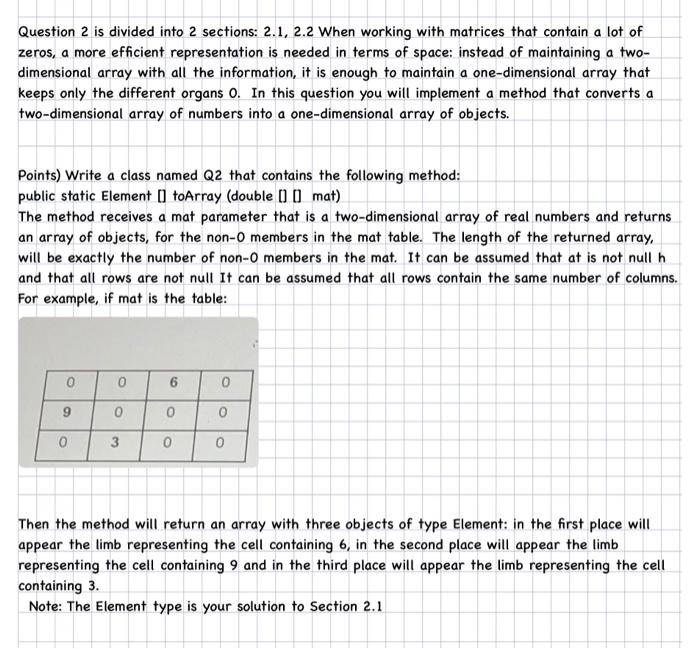 Question 2 is divided into 2 sections: 2.1, 2.2 When working with matrices that contain a lot of zeros, a more efficient representation is needed in terms of space: instead of maintaining a two-dimensional array with all the information, it is enough to maintain a one-dimensional array that keeps only the different organs 0. In this question you will implement a method that converts a two-dimensional array of numbers into a one-dimensional array of objects.

Points) Write a class named Q2 that contains the following method:
public static Element [] toArray (double [] [] mat)
The method receives a mat parameter that is a two-dimensional array of real numbers and returns an array of objects, for the non-0 members in the mat table. The length of the returned array, will be exactly the number of non-0 members in the mat. It can be assumed that at is not null h and that all rows are not null It can be assumed that all rows contain the same number of columns. For example, if mat is the table:

| 0 | 0 | 6 | 0 |
|---|---|---|---|
| 9 | 0 | 0 | 0 |
| 0 | 3 | 0 | 0 |

Then the method will return an array with three objects of type Element: in the first place will appear the limb representing the cell containing 6, in the second place will appear the limb representing the cell containing 9 and in the third place will appear the limb representing the cell containing 3.
Note: The Element type is your solution to Section 2.1